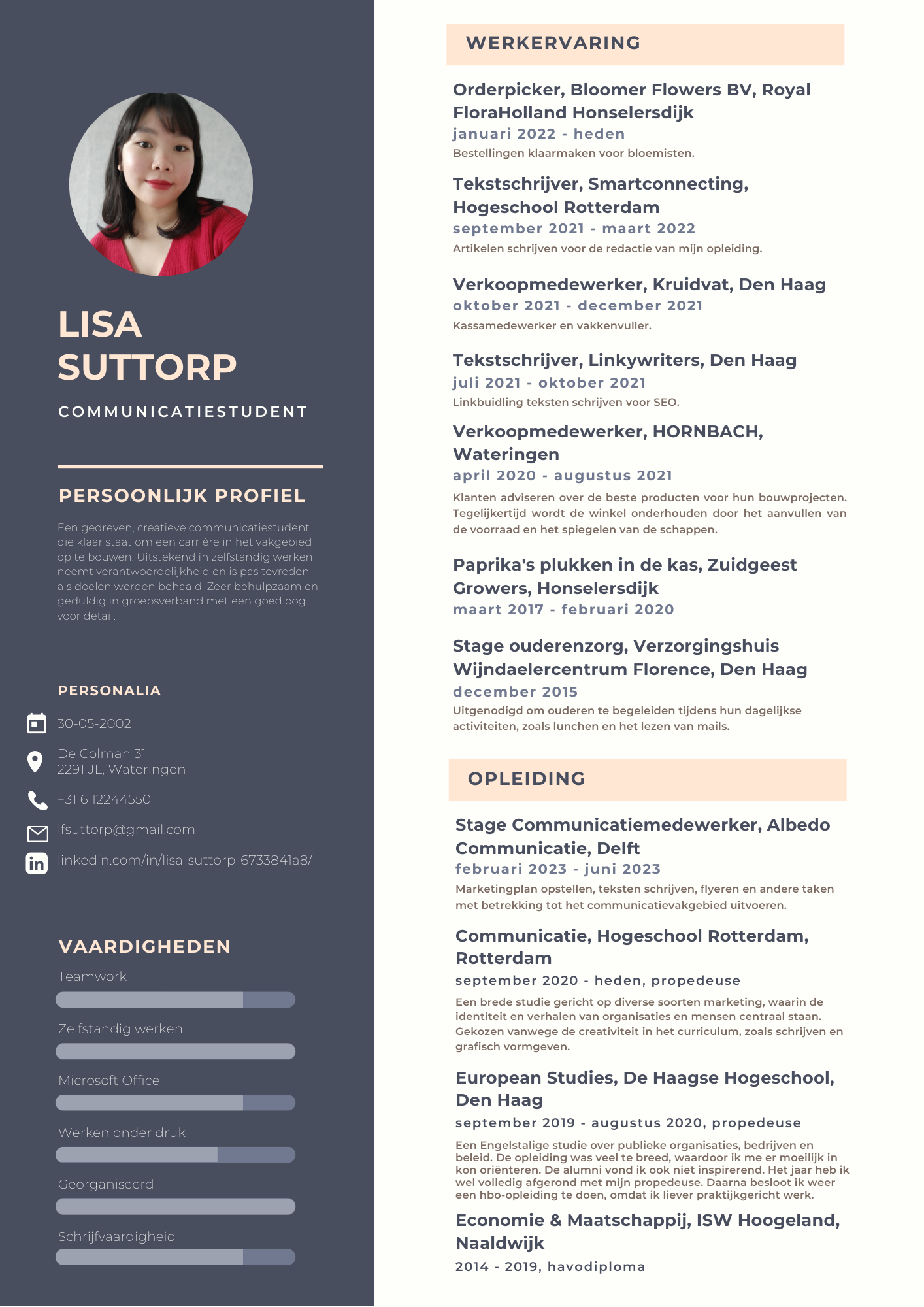 LISA SUTTORP

COMMUNICATIESTUDENT

PERSOONLIJK PROFIEL

Een gedreven, creatieve communicatiestudent die klaar staat om een carrière in het vakgebied op te bouwen. Uitstekend in zelfstandig werken, neemt verantwoordelijkheid en is pas tevreden als doelen worden behaald. Zeer behulpzaam en geduldig in groepsverband met een goed oog voor detail.

PERSONALIA

30-05-2002

De Colman 31
2291 JL, Wateringen

+31 6 12244550

lfsuttorp@gmail.com

linkedin.com/in/lisa-suttorp-6733841a8/

VAARDIGHEDEN

Teamwork

Zelfstandig werken

Microsoft Office

Werken onder druk

Georganiseerd

Schrijfvaardigheid

WERKERVARING

Orderpicker, Bloomer Flowers BV, Royal FloraHolland Honselersdijk
januari 2022 - heden
Bestellingen klaarmaken voor bloemisten.

Tekstschrijver, Smartconnecting, Hogeschool Rotterdam
september 2021 - maart 2022
Artikelen schrijven voor de redactie van mijn opleiding.

Verkoopmedewerker, Kruidvat, Den Haag
oktober 2021 - december 2021
Kassamedewerker en vakkenvuller.

Tekstschrijver, Linkywriters, Den Haag
juli 2021 - oktober 2021
Linkbuidling teksten schrijven voor SEO.

Verkoopmedewerker, HORNBACH, Wateringen
april 2020 - augustus 2021
Klanten adviseren over de beste producten voor hun bouwprojecten. Tegelijkertijd wordt de winkel onderhouden door het aanvullen van de voorraad en het spiegelen van de schappen.

Paprika's plukken in de kas, Zuidgeest Growers, Honselersdijk
maart 2017 - februari 2020

Stage ouderenzorg, Verzorgingshuis Wijndaelercentrum Florence, Den Haag
december 2015
Uitgenodigd om ouderen te begeleiden tijdens hun dagelijkse activiteiten, zoals lunchen en het lezen van mails.

OPLEIDING

Stage Communicatiemedewerker, Albedo Communicatie, Delft
februari 2023 - juni 2023
Marketingplan opstellen, teksten schrijven, flyeren en andere taken met betrekking tot het communicatievakgebied uitvoeren.

Communicatie, Hogeschool Rotterdam, Rotterdam
september 2020 - heden, propedeuse
Een brede studie gericht op diverse soorten marketing, waarin de identiteit en verhalen van organisaties en mensen centraal staan. Gekozen vanwege de creativiteit in het curriculum, zoals schrijven en grafisch vormgeven.

European Studies, De Haagse Hogeschool, Den Haag
september 2019 - augustus 2020, propedeuse
Een Engelstalige studie over publieke organisaties, bedrijven en beleid. De opleiding was veel te breed, waardoor ik me er moeilijk in kon oriënteren. De alumni vond ik ook niet inspirerend. Het jaar heb ik wel volledig afgerond met mijn propedeuse. Daarna besloot ik weer een hbo-opleiding te doen, omdat ik liever praktijkgericht werk.

Economie & Maatschappij, ISW Hoogeland, Naaldwijk
2014 - 2019, havodiploma